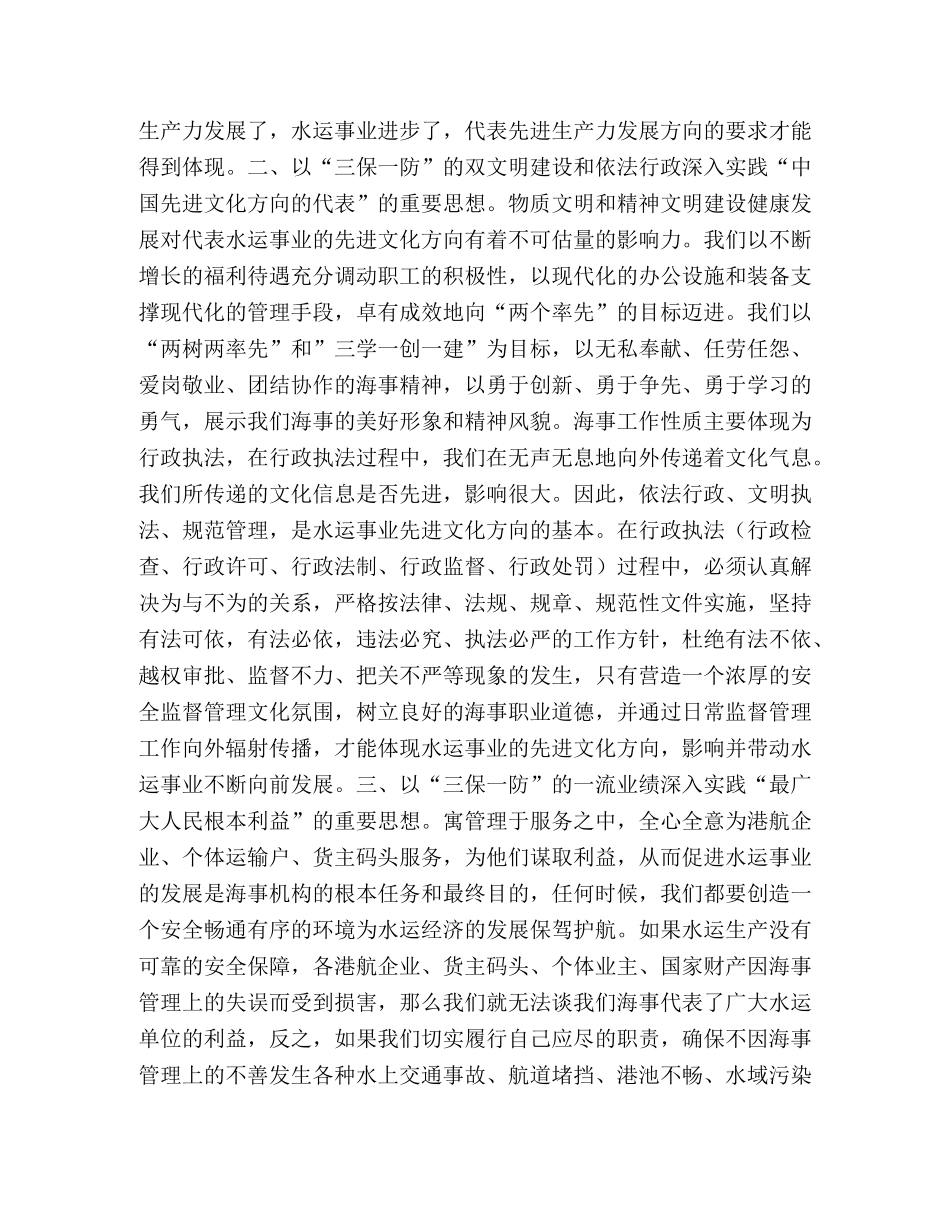 生产力发展了，水运事业进步了，代表先进生产力发展方向的要求才能得到体现。二、以“三保一防”的双文明建设和依法行政深入实践“中国先进文化方向的代表”的重要思想。物质文明和精神文明建设健康发展对代表水运事业的先进文化方向有着不可估量的影响力。我们以不断增长的福利待遇充分调动职工的积极性，以现代化的办公设施和装备支撑现代化的管理手段，卓有成效地向“两个率先”的目标迈进。我们以“两树两率先”和”三学一创一建”为目标，以无私奉献、任劳任怨、爱岗敬业、团结协作的海事精神，以勇于创新、勇于争先、勇于学习的勇气，展示我们海事的美好形象和精神风貌。海事工作性质主要体现为行政执法，在行政执法过程中，我们在无声无息地向外传递着文化气息。我们所传递的文化信息是否先进，影响很大。因此，依法行政、文明执法、规范管理，是水运事业先进文化方向的基本。在行政执法（行政检查、行政许可、行政法制、行政监督、行政处罚）过程中，必须认真解决为与不为的关系，严格按法律、法规、规章、规范性文件实施，坚持有法可依，有法必依，违法必究、执法必严的工作方针，杜绝有法不依、越权审批、监督不力、把关不严等现象的发生，只有营造一个浓厚的安全监督管理文化氛围，树立良好的海事职业道德，并通过日常监督管理工作向外辐射传播，才能体现水运事业的先进文化方向，影响并带动水运事业不断向前发展。三、以“三保一防”的一流业绩深入实践“最广大人民根本利益”的重要思想。寓管理于服务之中，全心全意为港航企业、个体运输户、货主码头服务，为他们谋取利益，从而促进水运事业的发展是海事机构的根本任务和最终目的，任何时候，我们都要创造一个安全畅通有序的环境为水运经济的发展保驾护航。如果水运生产没有可靠的安全保障，各港航企业、货主码头、个体业主、国家财产因海事管理上的失误而受到损害，那么我们就无法谈我们海事代表了广大水运单位的利益，反之，如果我们切实履行自己应尽的职责，确保不因海事管理上的不善发生各种水上交通事故、航道堵挡、港池不畅、水域污染